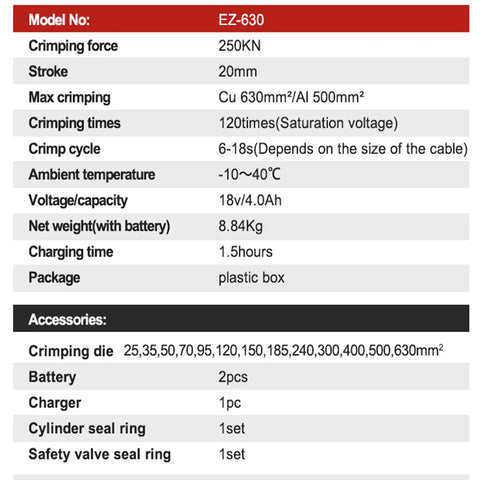 | Model No: | EZ-630 |
|---|---|
| Crimping force | 250KN |
| Stroke | 20mm |
| Max crimping | Cu 630mm²/Al 500mm² |
| Crimping times | 120times(Saturation voltage) |
| Crimp cycle | 6-18s(Depends on the size of the cable) |
| Ambient temperature | -10～40℃ |
| Voltage/capacity | 18v/4.0Ah |
| Net weight(with battery) | 8.84Kg |
| Charging time | 1.5hours |
| Package | plastic box |

| Accessories: | |
|---|---|
| Crimping die | 25,35,50,70,95,120,150,185,240,300,400,500,630mm² |
| Battery | 2pcs |
| Charger | 1pc |
| Cylinder seal ring | 1set |
| Safety valve seal ring | 1set |